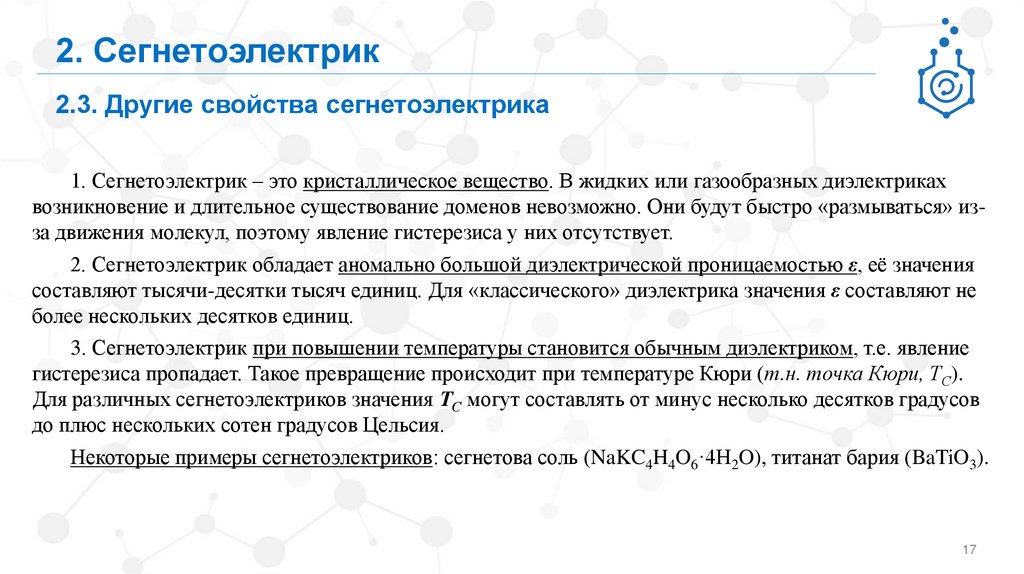 2. Сегнетоэлектрик

2.3. Другие свойства сегнетоэлектрика

1. Сегнетоэлектрик – это кристаллическое вещество. В жидких или газообразных диэлектриках возникновение и длительное существование доменов невозможно. Они будут быстро «размываться» из-за движения молекул, поэтому явление гистерезиса у них отсутствует.

2. Сегнетоэлектрик обладает аномально большой диэлектрической проницаемостью $\varepsilon$, её значения составляют тысячи-десятки тысяч единиц. Для «классического» диэлектрика значения $\varepsilon$ составляют не более нескольких десятков единиц.

3. Сегнетоэлектрик при повышении температуры становится обычным диэлектриком, т.е. явление гистерезиса пропадает. Такое превращение происходит при температуре Кюри (т.н. точка Кюри, $T_C$). Для различных сегнетоэлектриков значения $T_C$ могут составлять от минус несколько десятков градусов до плюс нескольких сотен градусов Цельсия.

Некоторые примеры сегнетоэлектриков: сегнетова соль ($NaKC_4H_4O_6 \cdot 4H_2O$), титанат бария ($BaTiO_3$).

17